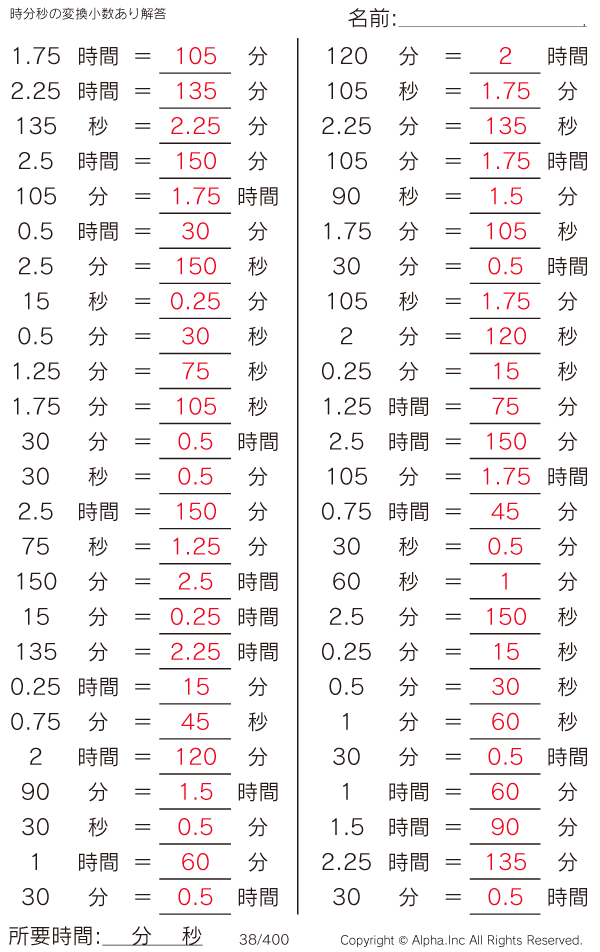 時分秒の変換小数あり解答

名前:____

1.75 時間 = 105 分
2.25 時間 = 135 分
135 秒 = 2.25 分
2.5 時間 = 150 分
105 分 = 1.75 時間
0.5 時間 = 30 分
2.5 分 = 150 秒
15 秒 = 0.25 分
0.5 分 = 30 秒
1.25 分 = 75 秒
1.75 分 = 105 秒
30 分 = 0.5 時間
30 秒 = 0.5 分
2.5 時間 = 150 分
75 秒 = 1.25 分
150 分 = 2.5 時間
15 分 = 0.25 時間
135 分 = 2.25 時間
0.25 時間 = 15 分
0.75 分 = 45 秒
2 時間 = 120 分
90 分 = 1.5 時間
30 秒 = 0.5 分
1 時間 = 60 分
30 分 = 0.5 時間

120 分 = 2 時間
105 秒 = 1.75 分
2.25 分 = 135 秒
105 分 = 1.75 時間
90 秒 = 1.5 分
1.75 分 = 105 秒
30 分 = 0.5 時間
105 秒 = 1.75 分
2 分 = 120 秒
0.25 分 = 15 秒
1.25 時間 = 75 分
2.5 時間 = 150 分
105 分 = 1.75 時間
0.75 時間 = 45 分
30 秒 = 0.5 分
60 秒 = 1 分
2.5 分 = 150 秒
0.25 分 = 15 秒
0.5 分 = 30 秒
1 分 = 60 秒
30 分 = 0.5 時間
1 時間 = 60 分
1.5 時間 = 90 分
2.25 時間 = 135 分
30 分 = 0.5 時間

所要時間:____分____秒 38/400 Copyright © Alpha.Inc All Rights Reserved.